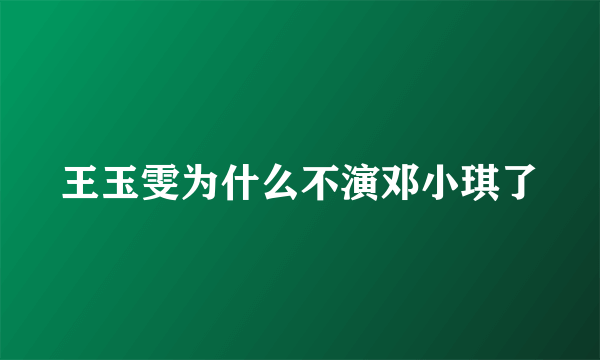 王玉雯为什么不演邓小琪了